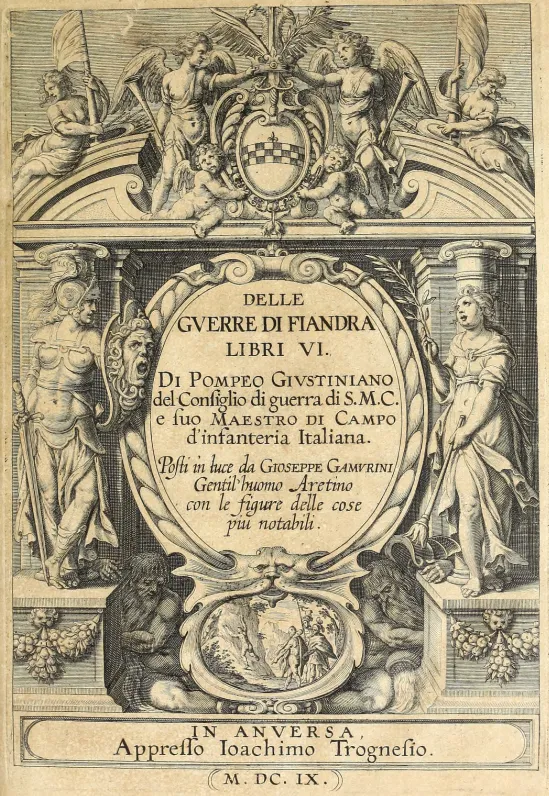 DELLE
GVERRE DI FIANDRA
LIBRI VI.
DI POMPEO GIVSTINIANO
del Consiglio di guerra di S.M.C.
e suo MAESTRO DI CAMPO
d'infanteria Italiana.
Posti in luce da GIOSEPPE GAMVRINI
Gentil'huomo Aretino
con le figure delle cose
piu notabili.

IN ANVERSA,
Appresso Ioachimo Trognesio.
M. DC. IX.